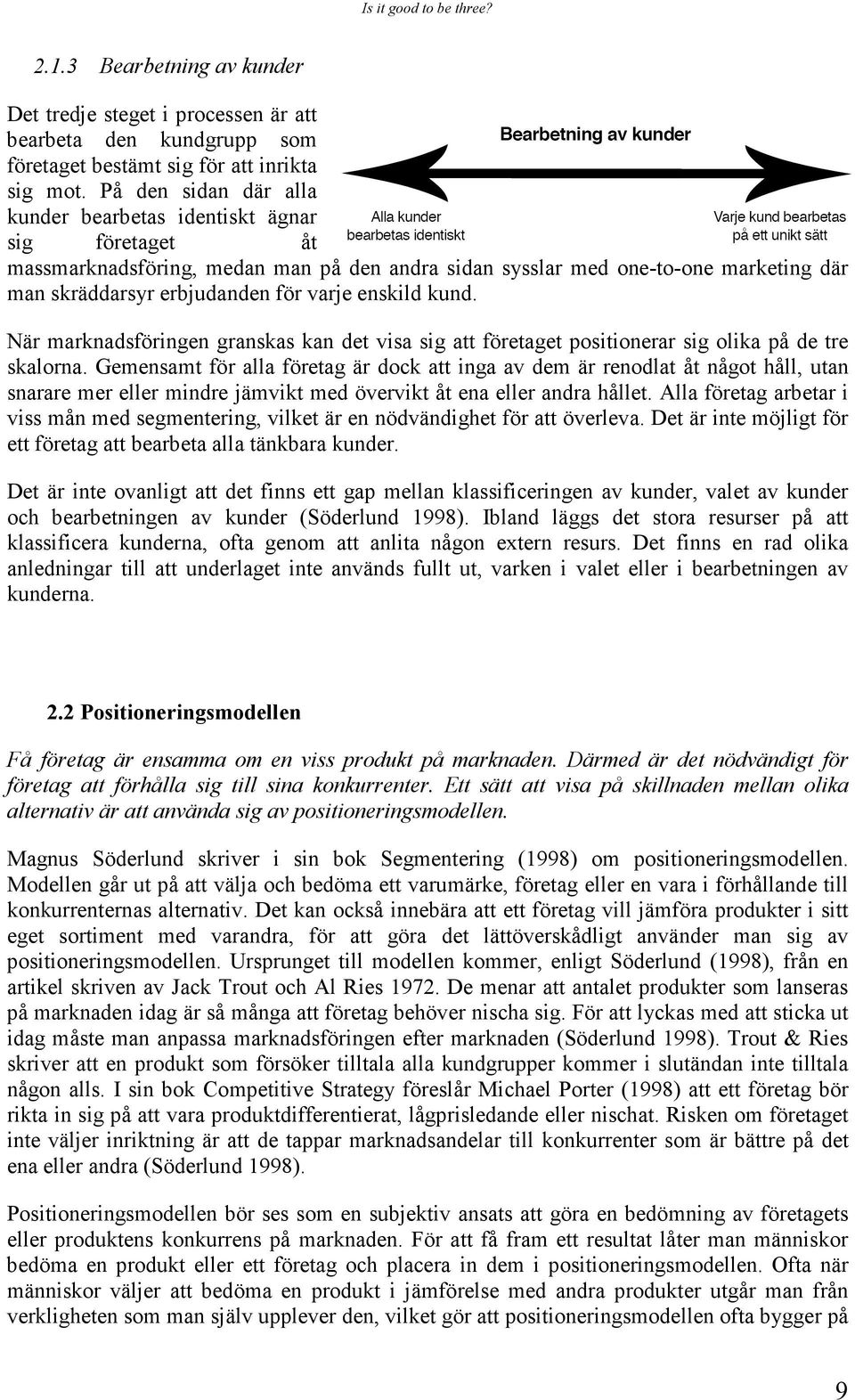 Is it good to be three?

2.1.3 Bearbetning av kunder

Det tredje steget i processen är att bearbeta den kundgrupp som företaget bestämt sig för att inrikta sig mot. På den sidan där alla kunder bearbetas identiskt ägnar sig företaget åt massmarknadsföring, medan man på den andra sidan sysslar med one-to-one marketing där man skräddarsyr erbjudanden för varje enskild kund.

Bearbetning av kunder

Alla kunder bearbetas identiskt

Varje kund bearbetas på ett unikt sätt

När marknadsföringen granskas kan det visa sig att företaget positionerar sig olika på de tre skalorna. Gemensamt för alla företag är dock att inga av dem är renodlat åt något håll, utan snarare mer eller mindre jämvikt med övervikt åt ena eller andra hållet. Alla företag arbetar i viss mån med segmentering, vilket är en nödvändighet för att överleva. Det är inte möjligt för ett företag att bearbeta alla tänkbara kunder.

Det är inte ovanligt att det finns ett gap mellan klassificeringen av kunder, valet av kunder och bearbetningen av kunder (Söderlund 1998). Ibland läggs det stora resurser på att klassificera kunderna, ofta genom att anlita någon extern resurs. Det finns en rad olika anledningar till att underlaget inte används fullt ut, varken i valet eller i bearbetningen av kunderna.

2.2 Positioneringsmodellen

Få företag är ensamma om en viss produkt på marknaden. Därmed är det nödvändigt för företag att förhålla sig till sina konkurrenter. Ett sätt att visa på skillnaden mellan olika alternativ är att använda sig av positioneringsmodellen.

Magnus Söderlund skriver i sin bok Segmentering (1998) om positioneringsmodellen. Modellen går ut på att välja och bedöma ett varumärke, företag eller en vara i förhållande till konkurrenternas alternativ. Det kan också innebära att ett företag vill jämföra produkter i sitt eget sortiment med varandra, för att göra det lättöverskådligt använder man sig av positioneringsmodellen. Ursprunget till modellen kommer, enligt Söderlund (1998), från en artikel skriven av Jack Trout och Al Ries 1972. De menar att antalet produkter som lanseras på marknaden idag är så många att företag behöver nischa sig. För att lyckas med att sticka ut idag måste man anpassa marknadsföringen efter marknaden (Söderlund 1998). Trout & Ries skriver att en produkt som försöker tilltala alla kundgrupper kommer i slutändan inte tilltala någon alls. I sin bok Competitive Strategy föreslår Michael Porter (1998) att ett företag bör rikta in sig på att vara produktdifferentierat, lågprisledande eller nischat. Risken om företaget inte väljer inriktning är att de tappar marknadsandelar till konkurrenter som är bättre på det ena eller andra (Söderlund 1998).

Positioneringsmodellen bör ses som en subjektiv ansats att göra en bedömning av företagets eller produktens konkurrens på marknaden. För att få fram ett resultat låter man människor bedöma en produkt eller ett företag och placera in dem i positioneringsmodellen. Ofta när människor väljer att bedöma en produkt i jämförelse med andra produkter utgår man från verkligheten som man själv upplever den, vilket gör att positioneringsmodellen ofta bygger på

9